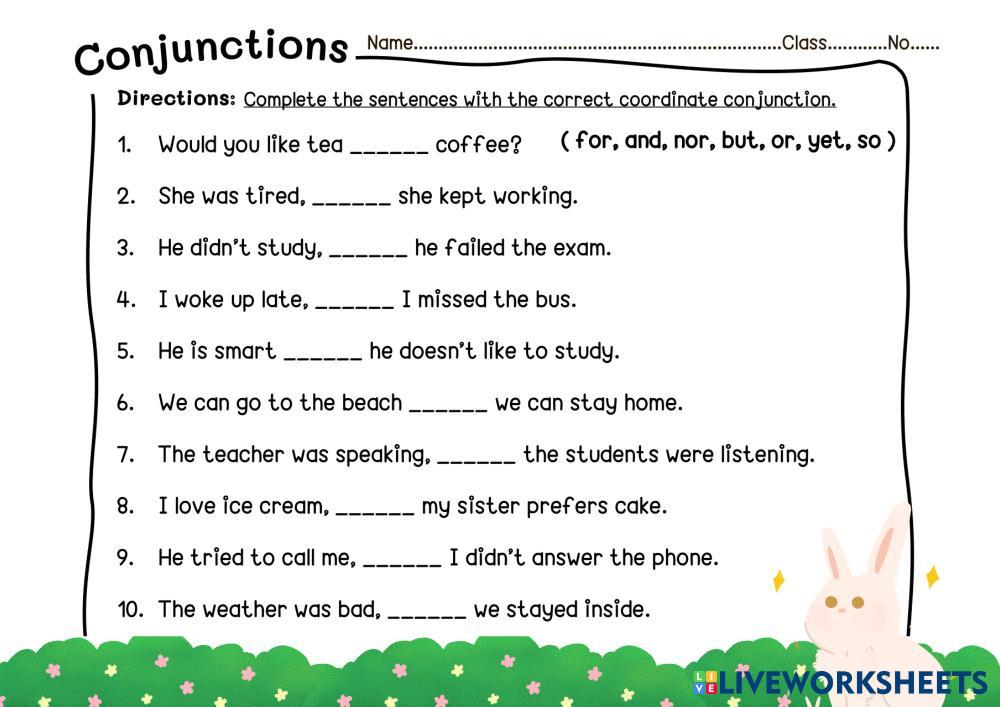 Conjunctions

Name____Class____No____

Directions: Complete the sentences with the correct coordinate conjunction.

1. Would you like tea ____ coffee?

( for, and, nor, but, or, yet, so )

2. She was tired, ____ she kept working.

3. He didn't study, ____ he failed the exam.

4. I woke up late, ____ I missed the bus.

5. He is smart ____ he doesn't like to study.

6. We can go to the beach ____ we can stay home.

7. The teacher was speaking, ____ the students were listening.

8. I love ice cream, ____ my sister prefers cake.

9. He tried to call me, ____ I didn't answer the phone.

10. The weather was bad, ____ we stayed inside.

LIVEWORKSHEETS